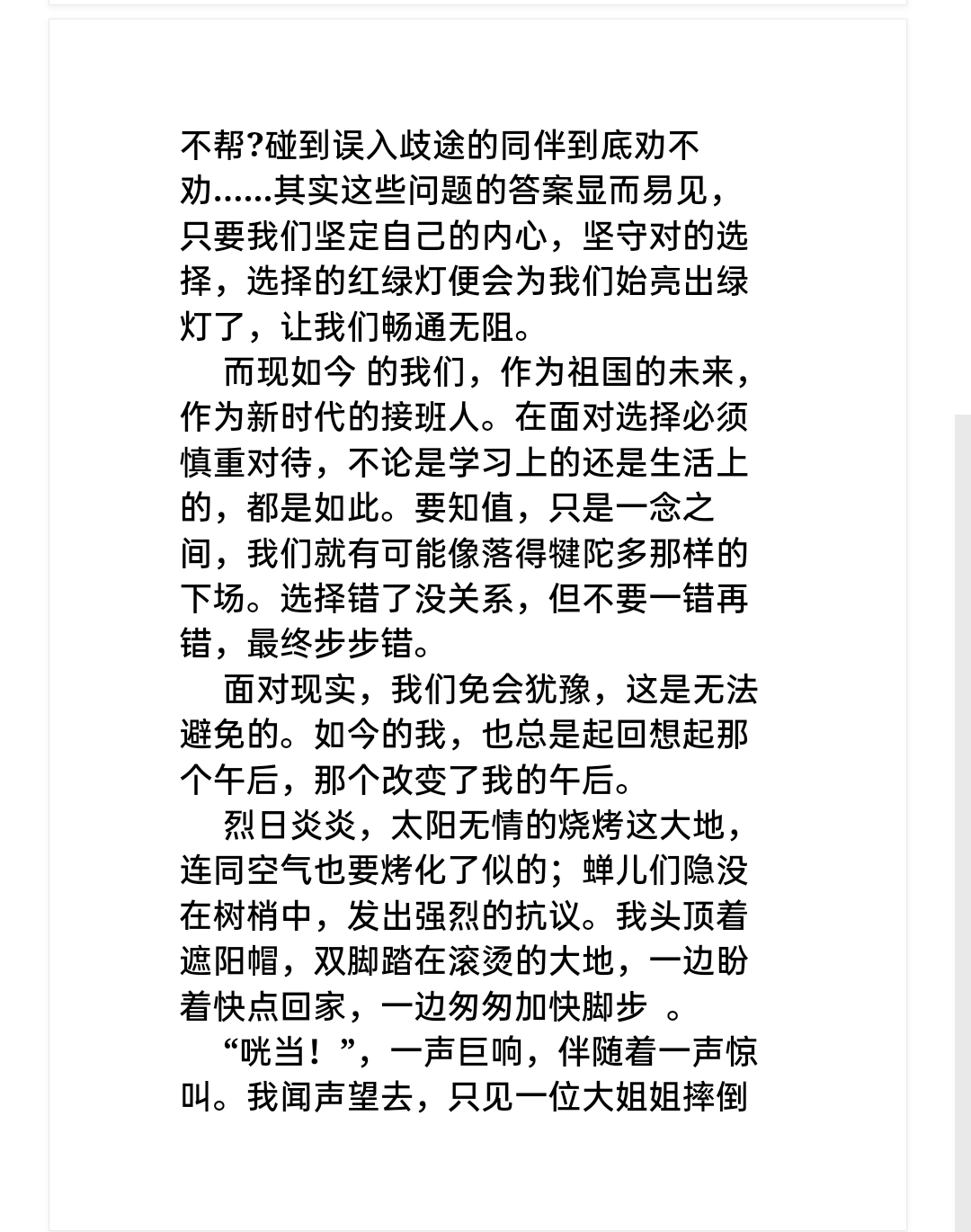 不帮?碰到误入歧途的同伴到底劝不劝……其实这些问题的答案显而易见，只要我们坚定自己的内心，坚守对的选择，选择的红绿灯便会为我们始亮出绿灯了，让我们畅通无阻。

而现如今 的我们，作为祖国的未来，作为新时代的接班人。在面对选择必须慎重对待，不论是学习上的还是生活上的，都是如此。要知值，只是一念之间，我们就有可能像落得犍陀多那样的下场。选择错了没关系，但不要一错再错，最终步步错。

面对现实，我们免会犹豫，这是无法避免的。如今的我，也总是起回想起那个午后，那个改变了我的午后。

烈日炎炎，太阳无情的烧烤这大地，连同空气也要烤化了似的；蝉儿们隐没在树梢中，发出强烈的抗议。我头顶着遮阳帽，双脚踏在滚烫的大地，一边盼着快点回家，一边匆匆加快脚步 。

“咣当！”，一声巨响，伴随着一声惊叫。我闻声望去，只见一位大姐姐摔倒